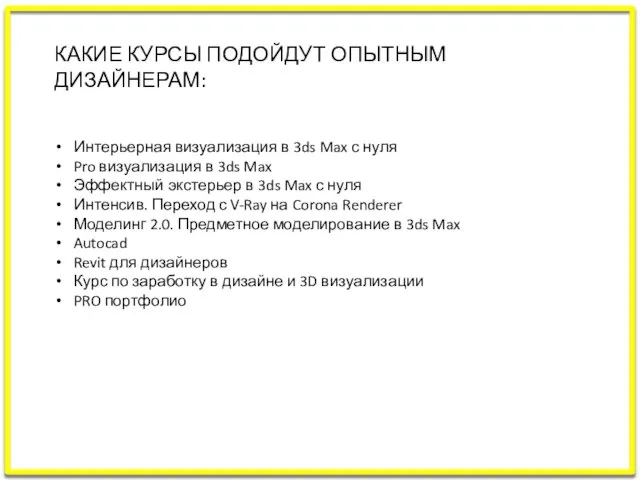 КАКИЕ КУРСЫ ПОДОЙДУТ ОПЫТНЫМ ДИЗАЙНЕРАМ:

• Интерьерная визуализация в 3ds Max с нуля
• Pro визуализация в 3ds Max
• Эффектный экстерьер в 3ds Max с нуля
• Интенсив. Переход с V-Ray на Corona Renderer
• Моделинг 2.0. Предметное моделирование в 3ds Max
• Autocad
• Revit для дизайнеров
• Курс по заработку в дизайне и 3D визуализации
• PRO портфолио